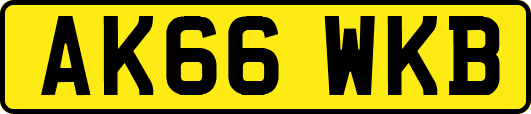 AK66 WKB